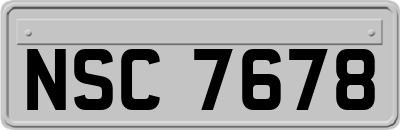 NSC 7678